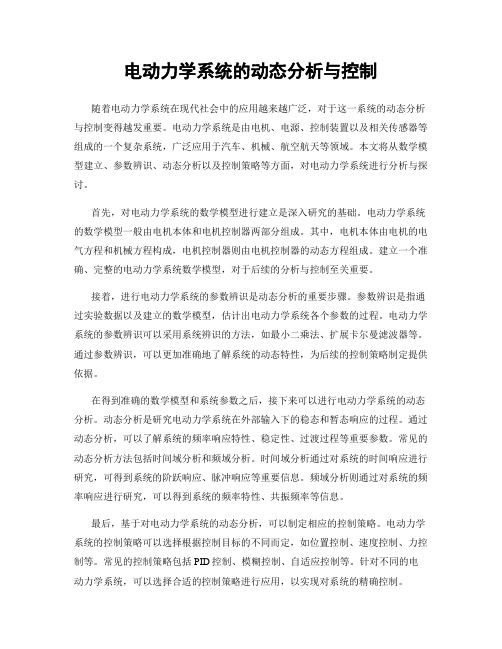 电动力学系统的动态分析与控制

随着电动力学系统在现代社会中的应用越来越广泛，对于这一系统的动态分析与控制变得越发重要。电动力学系统是由电机、电源、控制装置以及相关传感器等组成的一个复杂系统，广泛应用于汽车、机械、航空航天等领域。本文将从数学模型建立、参数辨识、动态分析以及控制策略等方面，对电动力学系统进行分析与探讨。

首先，对电动力学系统的数学模型进行建立是深入研究的基础。电动力学系统的数学模型一般由电机本体和电机控制器两部分组成。其中，电机本体由电机的电气方程和机械方程构成，电机控制器则由电机控制器的动态方程组成。建立一个准确、完整的电动力学系统数学模型，对于后续的分析与控制至关重要。

接着，进行电动力学系统的参数辨识是动态分析的重要步骤。参数辨识是指通过实验数据以及建立的数学模型，估计出电动力学系统各个参数的过程。电动力学系统的参数辨识可以采用系统辨识的方法，如最小二乘法、扩展卡尔曼滤波器等。通过参数辨识，可以更加准确地了解系统的动态特性，为后续的控制策略制定提供依据。

在得到准确的数学模型和系统参数之后，接下来可以进行电动力学系统的动态分析。动态分析是研究电动力学系统在外部输入下的稳态和暂态响应的过程。通过动态分析，可以了解系统的频率响应特性、稳定性、过渡过程等重要参数。常见的动态分析方法包括时间域分析和频域分析。时间域分析通过对系统的时间响应进行研究，可得到系统的阶跃响应、脉冲响应等重要信息。频域分析则通过对系统的频率响应进行研究，可以得到系统的频率特性、共振频率等信息。

最后，基于对电动力学系统的动态分析，可以制定相应的控制策略。电动力学系统的控制策略可以选择根据控制目标的不同而定，如位置控制、速度控制、力控制等。常见的控制策略包括PID控制、模糊控制、自适应控制等。针对不同的电动力学系统，可以选择合适的控制策略进行应用，以实现对系统的精确控制。